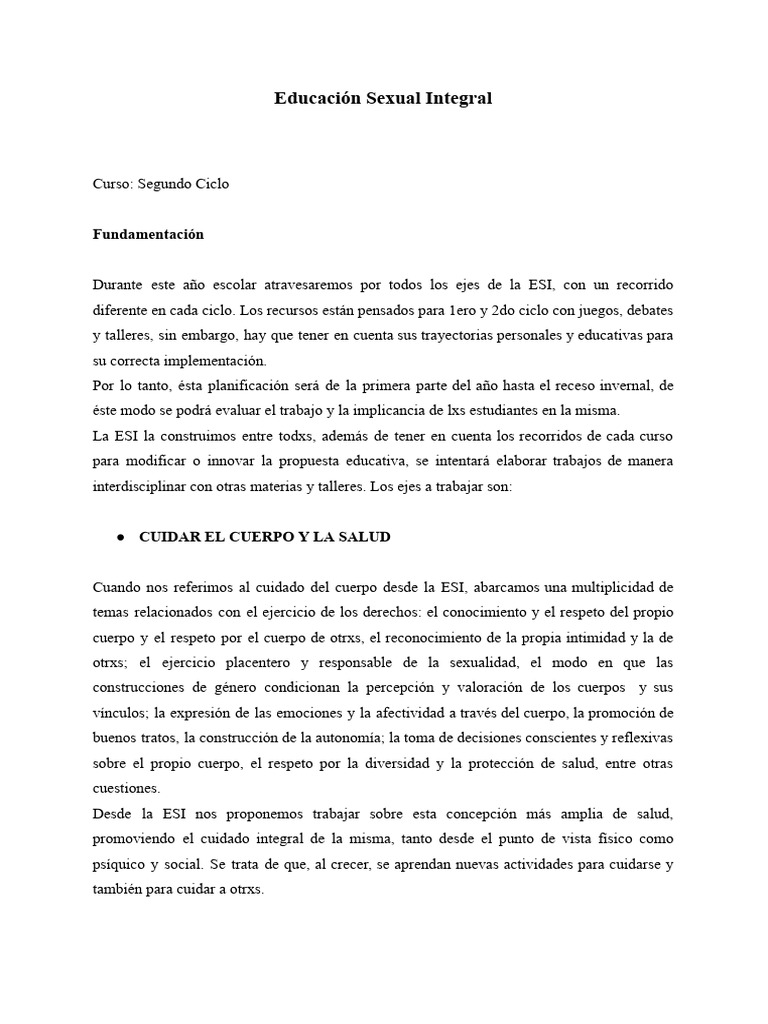 Educación Sexual Integral

Curso: Segundo Ciclo

Fundamentación

Durante este año escolar atravesaremos por todos los ejes de la ESI, con un recorrido diferente en cada ciclo. Los recursos están pensados para 1ero y 2do ciclo con juegos, debates y talleres, sin embargo, hay que tener en cuenta sus trayectorias personales y educativas para su correcta implementación.
Por lo tanto, ésta planificación será de la primera parte del año hasta el receso invernal, de éste modo se podrá evaluar el trabajo y la implicancia de lxs estudiantes en la misma.
La ESI la construimos entre todxs, además de tener en cuenta los recorridos de cada curso para modificar o innovar la propuesta educativa, se intentará elaborar trabajos de manera interdisciplinar con otras materias y talleres. Los ejes a trabajar son:

● CUIDAR EL CUERPO Y LA SALUD

Cuando nos referimos al cuidado del cuerpo desde la ESI, abarcamos una multiplicidad de temas relacionados con el ejercicio de los derechos: el conocimiento y el respeto del propio cuerpo y el respeto por el cuerpo de otrxs, el reconocimiento de la propia intimidad y la de otrxs; el ejercicio placentero y responsable de la sexualidad, el modo en que las construcciones de género condicionan la percepción y valoración de los cuerpos y sus vínculos; la expresión de las emociones y la afectividad a través del cuerpo, la promoción de buenos tratos, la construcción de la autonomía; la toma de decisiones conscientes y reflexivas sobre el propio cuerpo, el respeto por la diversidad y la protección de salud, entre otras cuestiones.
Desde la ESI nos proponemos trabajar sobre esta concepción más amplia de salud, promoviendo el cuidado integral de la misma, tanto desde el punto de vista físico como psíquico y social. Se trata de que, al crecer, se aprendan nuevas actividades para cuidarse y también para cuidar a otrxs.